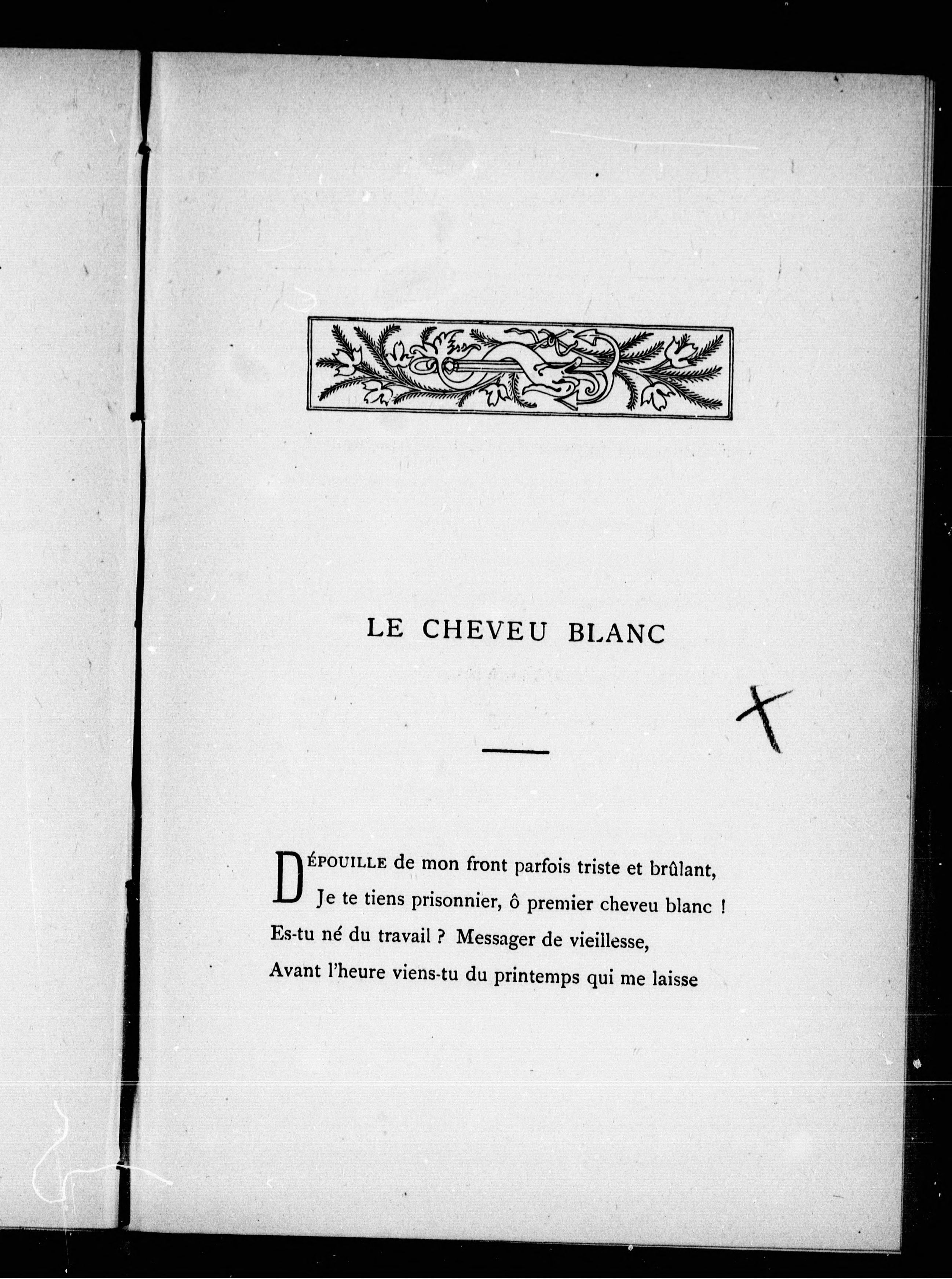 LE CHEVEU BLANC

DÉPOUILLE de mon front parfois triste et brûlant,
Je te tiens prisonnier, ô premier cheveu blanc !
Es-tu né du travail ? Messager de vieillesse,
Avant l'heure viens-tu du printemps qui me laisse